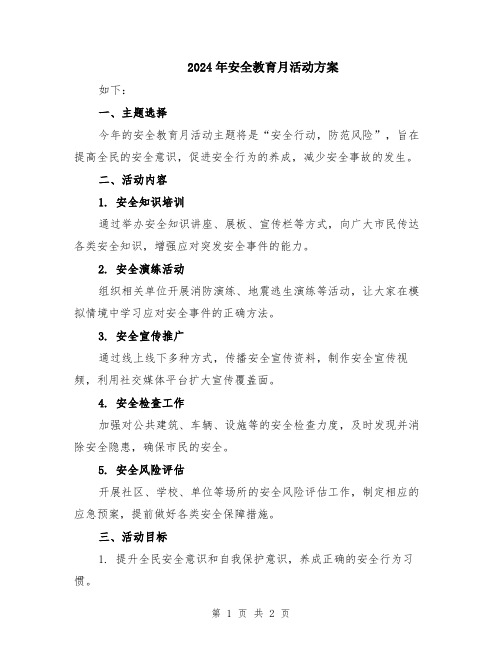 2024年安全教育月活动方案

如下：

一、主题选择

今年的安全教育月活动主题将是“安全行动，防范风险”，旨在提高全民的安全意识，促进安全行为的养成，减少安全事故的发生。

二、活动内容

1. 安全知识培训

通过举办安全知识讲座、展板、宣传栏等方式，向广大市民传达各类安全知识，增强应对突发安全事件的能力。

2. 安全演练活动

组织相关单位开展消防演练、地震逃生演练等活动，让大家在模拟情境中学习应对安全事件的正确方法。

3. 安全宣传推广

通过线上线下多种方式，传播安全宣传资料，制作安全宣传视频，利用社交媒体平台扩大宣传覆盖面。

4. 安全检查工作

加强对公共建筑、车辆、设施等的安全检查力度，及时发现并消除安全隐患，确保市民的安全。

5. 安全风险评估

开展社区、学校、单位等场所的安全风险评估工作，制定相应的应急预案，提前做好各类安全保障措施。

三、活动目标

1. 提升全民安全意识和自我保护意识，养成正确的安全行为习惯。

第 1 页 共 2 页